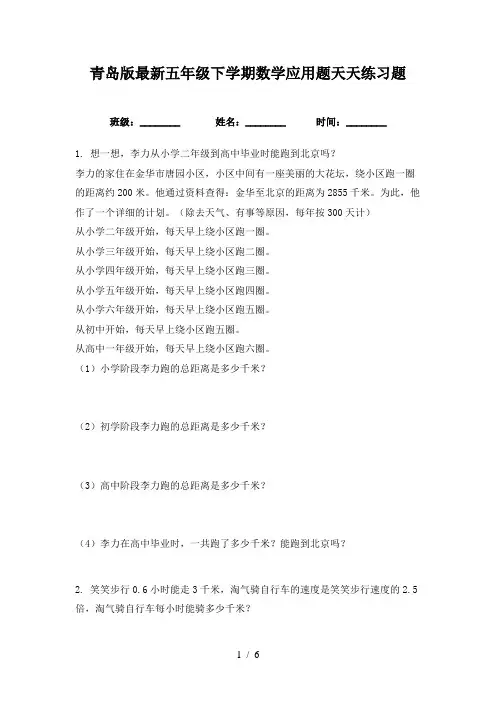 青岛版最新五年级下学期数学应用题天天练习题

班级：________　　姓名：________　　时间：________

1. 想一想，李力从小学二年级到高中毕业时能跑到北京吗？

李力的家住在金华市唐园小区，小区中间有一座美丽的大花坛，绕小区跑一圈的距离约200米。他通过资料查得：金华至北京的距离为2855千米。为此，他作了一个详细的计划。（除去天气、有事等原因，每年按300天计）

从小学二年级开始，每天早上绕小区跑一圈。

从小学三年级开始，每天早上绕小区跑二圈。

从小学四年级开始，每天早上绕小区跑三圈。

从小学五年级开始，每天早上绕小区跑四圈。

从小学六年级开始，每天早上绕小区跑五圈。

从初中开始，每天早上绕小区跑五圈。

从高中一年级开始，每天早上绕小区跑六圈。

（1）小学阶段李力跑的总距离是多少千米？

（2）初学阶段李力跑的总距离是多少千米？

（3）高中阶段李力跑的总距离是多少千米？

（4）李力在高中毕业时，一共跑了多少千米？能跑到北京吗？

2. 笑笑步行0.6小时能走3千米，淘气骑自行车的速度是笑笑步行速度的2.5倍，淘气骑自行车每小时能骑多少千米？

1 / 6